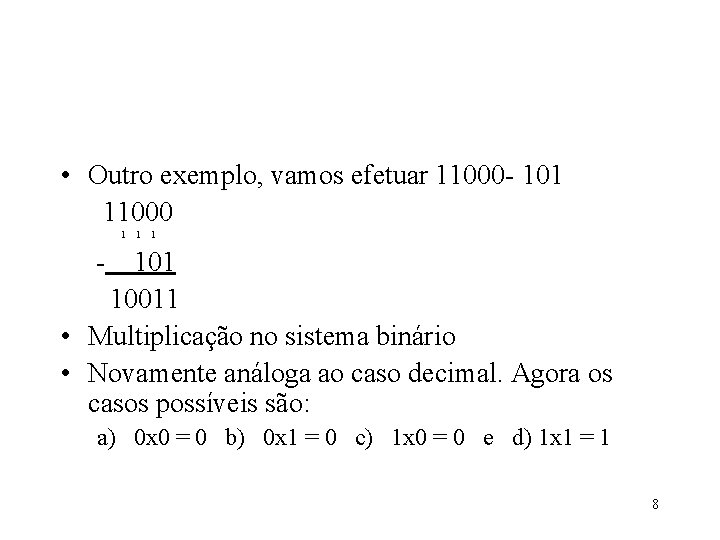 • Outro exemplo, vamos efetuar 11000- 101

11000
1 1 1
- 101
10011

• Multiplicação no sistema binário
• Novamente análoga ao caso decimal. Agora os casos possíveis são:

a) 0x0 = 0 b) 0x1 = 0 c) 1x0 = 0 e d) 1x1 = 1

8